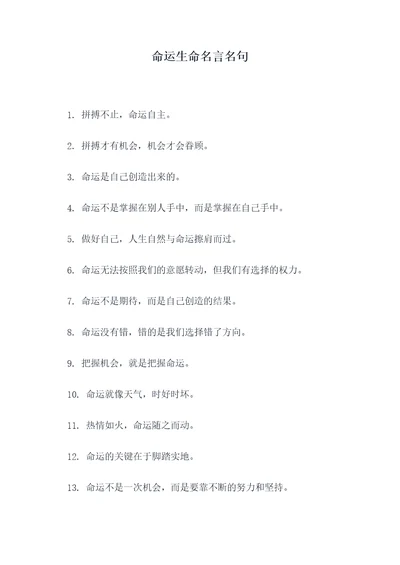 命运生命名言名句

1. 拼搏不止，命运自主。

2. 拼搏才有机会，机会才会眷顾。

3. 命运是自己创造出来的。

4. 命运不是掌握在别人手中，而是掌握在自己手中。

5. 做好自己，人生自然与命运擦肩而过。

6. 命运无法按照我们的意愿转动，但我们有选择的权力。

7. 命运不是期待，而是自己创造的结果。

8. 命运没有错，错的是我们选择错了方向。

9. 把握机会，就是把握命运。

10. 命运就像天气，时好时坏。

11. 热情如火，命运随之而动。

12. 命运的关键在于脚踏实地。

13. 命运不是一次机会，而是要靠不断的努力和坚持。